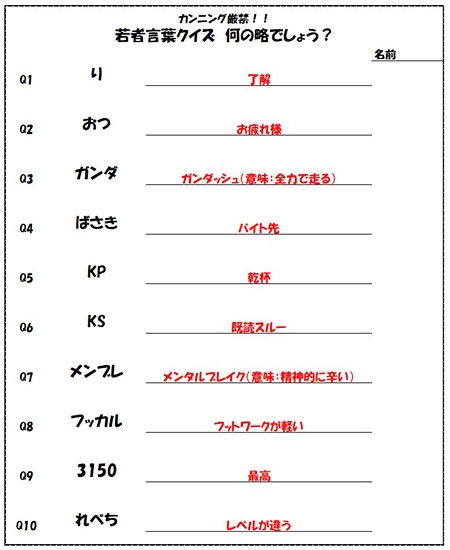 カンニング厳禁！！
若者言葉クイズ　何の略でしょう？

名前

Q1　り　了解

Q2　おつ　お疲れ様

Q3　ガンダ　ガンダッシュ（意味：全力で走る）

Q4　ばさき　バイト先

Q5　KP　乾杯

Q6　KS　既読スルー

Q7　メンブレ　メンタルブレイク（意味：精神的に辛い）

Q8　フッカル　フットワークが軽い

Q9　3150　最高

Q10　れべち　レベルが違う